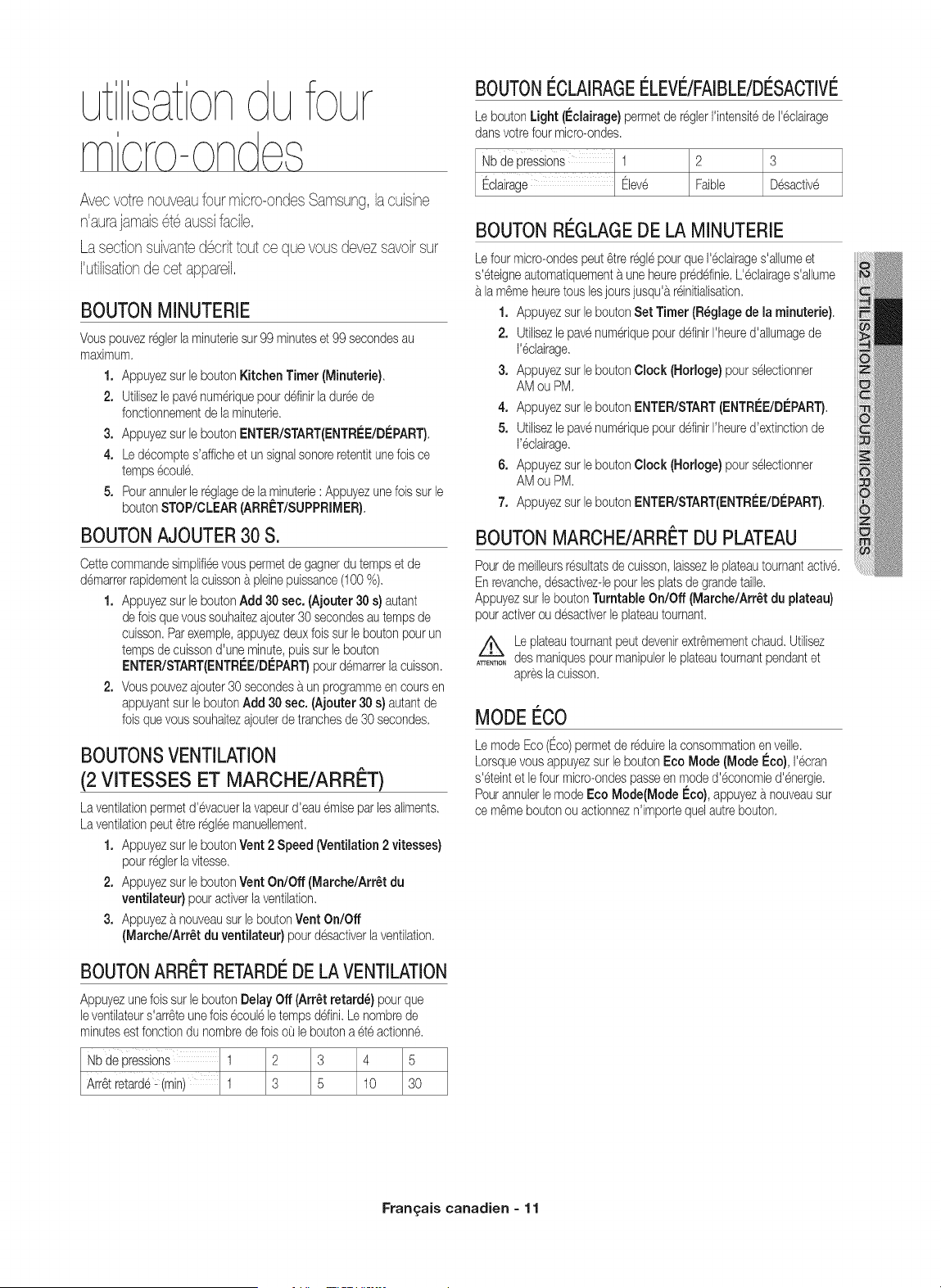 utilisation du four micro-ondes

Avec votre nouveau four micro-ondes Samsung, la cuisine n'aura jamais été aussi facile.

La section suivante décrit tout ce que vous devez savoir sur l'utilisation de cet appareil.

BOUTON MINUTERIE

Vous pouvez régler la minuterie sur 99 minutes et 99 secondes au maximum.

1. Appuyez sur le bouton Kitchen Timer (Minuterie).
2. Utilisez le pavé numérique pour définir la durée de fonctionnement de la minuterie.
3. Appuyez sur le bouton ENTER/START(ENTRÉE/DÉPART).
4. Le décompte s'affiche et un signal sonore retentit une fois ce temps écoulé.
5. Pour annuler le réglage de la minuterie : Appuyez une fois sur le bouton STOP/CLEAR (ARRÊT/SUPPRIMER).

BOUTON AJOUTER 30 S.

Cette commande simplifiée vous permet de gagner du temps et de démarrer rapidement la cuisson à pleine puissance (100 %).

1. Appuyez sur le bouton Add 30 sec. (Ajouter 30 s) autant de fois que vous souhaitez ajouter 30 secondes au temps de cuisson. Par exemple, appuyez deux fois sur le bouton pour un temps de cuisson d'une minute, puis sur le bouton ENTER/START(ENTRÉE/DÉPART) pour démarrer la cuisson.
2. Vous pouvez ajouter 30 secondes à un programme en cours en appuyant sur le bouton Add 30 sec. (Ajouter 30 s) autant de fois que vous souhaitez ajouter de tranches de 30 secondes.

BOUTONS VENTILATION (2 VITESSES ET MARCHE/ARRÊT)

La ventilation permet d'évacuer la vapeur d'eau émise par les aliments. La ventilation peut être réglée manuellement.

1. Appuyez sur le bouton Vent 2 Speed (Ventilation 2 vitesses) pour régler la vitesse.
2. Appuyez sur le bouton Vent On/Off (Marche/Arrêt du ventilateur) pour activer la ventilation.
3. Appuyez à nouveau sur le bouton Vent On/Off (Marche/Arrêt du ventilateur) pour désactiver la ventilation.

BOUTON ARRÊT RETARDÉ DE LA VENTILATION

Appuyez une fois sur le bouton Delay Off (Arrêt retardé) pour que le ventilateur s'arrête une fois écoulé le temps défini. Le nombre de minutes est fonction du nombre de fois où le bouton a été actionné.

| Nb de pressions | 1 | 2 | 3 | 4 | 5 |
|---|---|---|---|---|---|
| Arrêt retardé - (min) | 1 | 3 | 5 | 10 | 30 |

BOUTON ÉCLAIRAGE ÉLEVÉ/FAIBLE/DÉSACTIVÉ

Le bouton Light (Éclairage) permet de régler l'intensité de l'éclairage dans votre four micro-ondes.

| Nb de pressions | 1 | 2 | 3 |
|---|---|---|---|
| Éclairage | Élevé | Faible | Désactivé |

BOUTON RÉGLAGE DE LA MINUTERIE

Le four micro-ondes peut être réglé pour que l'éclairage s'allume et s'éteigne automatiquement à une heure prédéfinie. L'éclairage s'allume à la même heure tous les jours jusqu'à réinitialisation.

1. Appuyez sur le bouton Set Timer (Réglage de la minuterie).
2. Utilisez le pavé numérique pour définir l'heure d'allumage de l'éclairage.
3. Appuyez sur le bouton Clock (Horloge) pour sélectionner AM ou PM.
4. Appuyez sur le bouton ENTER/START (ENTRÉE/DÉPART).
5. Utilisez le pavé numérique pour définir l'heure d'extinction de l'éclairage.
6. Appuyez sur le bouton Clock (Horloge) pour sélectionner AM ou PM.
7. Appuyez sur le bouton ENTER/START(ENTRÉE/DÉPART).

BOUTON MARCHE/ARRÊT DU PLATEAU

Pour de meilleurs résultats de cuisson, laissez le plateau tournant activé. En revanche, désactivez-le pour les plats de grande taille. Appuyez sur le bouton Turntable On/Off (Marche/Arrêt du plateau) pour activer ou désactiver le plateau tournant.

ATTENTION Le plateau tournant peut devenir extrêmement chaud. Utilisez des maniques pour manipuler le plateau tournant pendant et après la cuisson.

MODE ÉCO

Le mode Eco (Éco) permet de réduire la consommation en veille. Lorsque vous appuyez sur le bouton Eco Mode (Mode Éco), l'écran s'éteint et le four micro-ondes passe en mode d'économie d'énergie. Pour annuler le mode Eco Mode(Mode Éco), appuyez à nouveau sur ce même bouton ou actionnez n'importe quel autre bouton.

02 UTILISATION DU FOUR MICRO-ONDES

Français canadien - 11